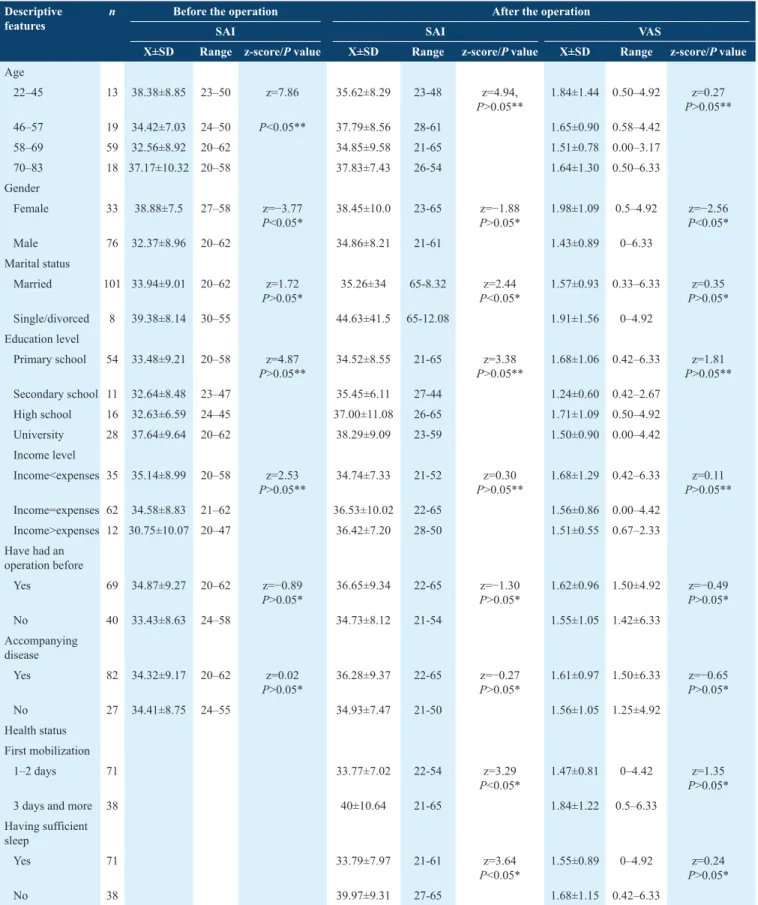 | Descriptive features | n | Before the operation | | | After the operation | | | | | |
|---|---|---|---|---|---|---|---|---|---|---|
| | | SAI | | | SAI | | | VAS | | |
| | | X±SD | Range | z-score/P value | X±SD | Range | z-score/P value | X±SD | Range | z-score/P value |
| Age | | | | | | | | | | |
| 22–45 | 13 | 38.38±8.85 | 23–50 | z=7.86 | 35.62±8.29 | 23-48 | z=4.94, P>0.05** | 1.84±1.44 | 0.50–4.92 | z=0.27 P>0.05** |
| 46–57 | 19 | 34.42±7.03 | 24–50 | P<0.05** | 37.79±8.56 | 28-61 | | 1.65±0.90 | 0.58–4.42 | |
| 58–69 | 59 | 32.56±8.92 | 20–62 | | 34.85±9.58 | 21-65 | | 1.51±0.78 | 0.00–3.17 | |
| 70–83 | 18 | 37.17±10.32 | 20–58 | | 37.83±7.43 | 26-54 | | 1.64±1.30 | 0.50–6.33 | |
| Gender | | | | | | | | | | |
| Female | 33 | 38.88±7.5 | 27–58 | z=−3.77 P<0.05* | 38.45±10.0 | 23-65 | z=−1.88 P>0.05* | 1.98±1.09 | 0.5–4.92 | z=−2.56 P<0.05* |
| Male | 76 | 32.37±8.96 | 20–62 | | 34.86±8.21 | 21-61 | | 1.43±0.89 | 0–6.33 | |
| Marital status | | | | | | | | | | |
| Married | 101 | 33.94±9.01 | 20–62 | z=1.72 P>0.05* | 35.26±34 | 65-8.32 | z=2.44 P<0.05* | 1.57±0.93 | 0.33–6.33 | z=0.35 P>0.05* |
| Single/divorced | 8 | 39.38±8.14 | 30–55 | | 44.63±41.5 | 65-12.08 | | 1.91±1.56 | 0–4.92 | |
| Education level | | | | | | | | | | |
| Primary school | 54 | 33.48±9.21 | 20–58 | z=4.87 P>0.05** | 34.52±8.55 | 21-65 | z=3.38 P>0.05** | 1.68±1.06 | 0.42–6.33 | z=1.81 P>0.05** |
| Secondary school | 11 | 32.64±8.48 | 23–47 | | 35.45±6.11 | 27-44 | | 1.24±0.60 | 0.42–2.67 | |
| High school | 16 | 32.63±6.59 | 24–45 | | 37.00±11.08 | 26-65 | | 1.71±1.09 | 0.50–4.92 | |
| University | 28 | 37.64±9.64 | 20–62 | | 38.29±9.09 | 23-59 | | 1.50±0.90 | 0.00–4.42 | |
| Income level | | | | | | | | | | |
| Income<expenses | 35 | 35.14±8.99 | 20–58 | z=2.53 P>0.05** | 34.74±7.33 | 21-52 | z=0.30 P>0.05** | 1.68±1.29 | 0.42–6.33 | z=0.11 P>0.05** |
| Income=expenses | 62 | 34.58±8.83 | 21–62 | | 36.53±10.02 | 22-65 | | 1.56±0.86 | 0.00–4.42 | |
| Income>expenses | 12 | 30.75±10.07 | 20–47 | | 36.42±7.20 | 28-50 | | 1.51±0.55 | 0.67–2.33 | |
| Have had an operation before | | | | | | | | | | |
| Yes | 69 | 34.87±9.27 | 20–62 | z=−0.89 P>0.05* | 36.65±9.34 | 22-65 | z=−1.30 P>0.05* | 1.62±0.96 | 1.50±4.92 | z=−0.49 P>0.05* |
| No | 40 | 33.43±8.63 | 24–58 | | 34.73±8.12 | 21-54 | | 1.55±1.05 | 1.42±6.33 | |
| Accompanying disease | | | | | | | | | | |
| Yes | 82 | 34.32±9.17 | 20–62 | z=0.02 P>0.05* | 36.28±9.37 | 22-65 | z=−0.27 P>0.05* | 1.61±0.97 | 1.50±6.33 | z=−0.65 P>0.05* |
| No | 27 | 34.41±8.75 | 24–55 | | 34.93±7.47 | 21-50 | | 1.56±1.05 | 1.25±4.92 | |
| Health status | | | | | | | | | | |
| First mobilization | | | | | | | | | | |
| 1–2 days | 71 | | | | 33.77±7.02 | 22-54 | z=3.29 P<0.05* | 1.47±0.81 | 0–4.42 | z=1.35 P>0.05* |
| 3 days and more | 38 | | | | 40±10.64 | 21-65 | | 1.84±1.22 | 0.5–6.33 | |
| Having sufficient sleep | | | | | | | | | | |
| Yes | 71 | | | | 33.79±7.97 | 21-61 | z=3.64 P<0.05* | 1.55±0.89 | 0–4.92 | z=0.24 P>0.05* |
| No | 38 | | | | 39.97±9.31 | 27-65 | | 1.68±1.15 | 0.42–6.33 | |